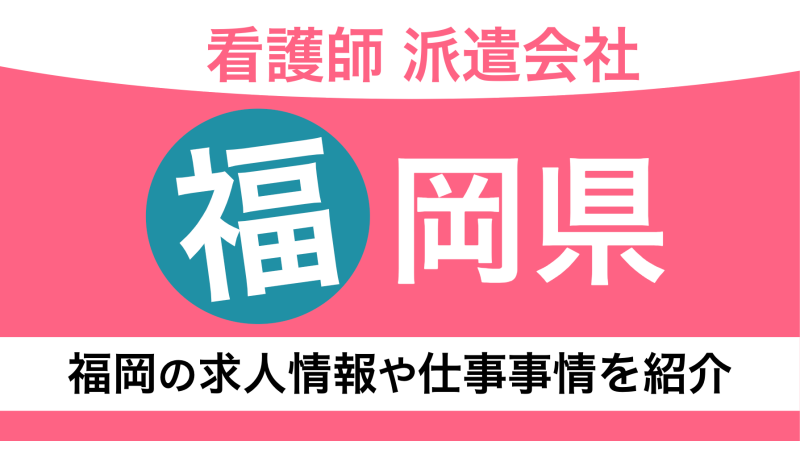 看護師 派遣会社

福岡県

福岡の求人情報や仕事事情を紹介